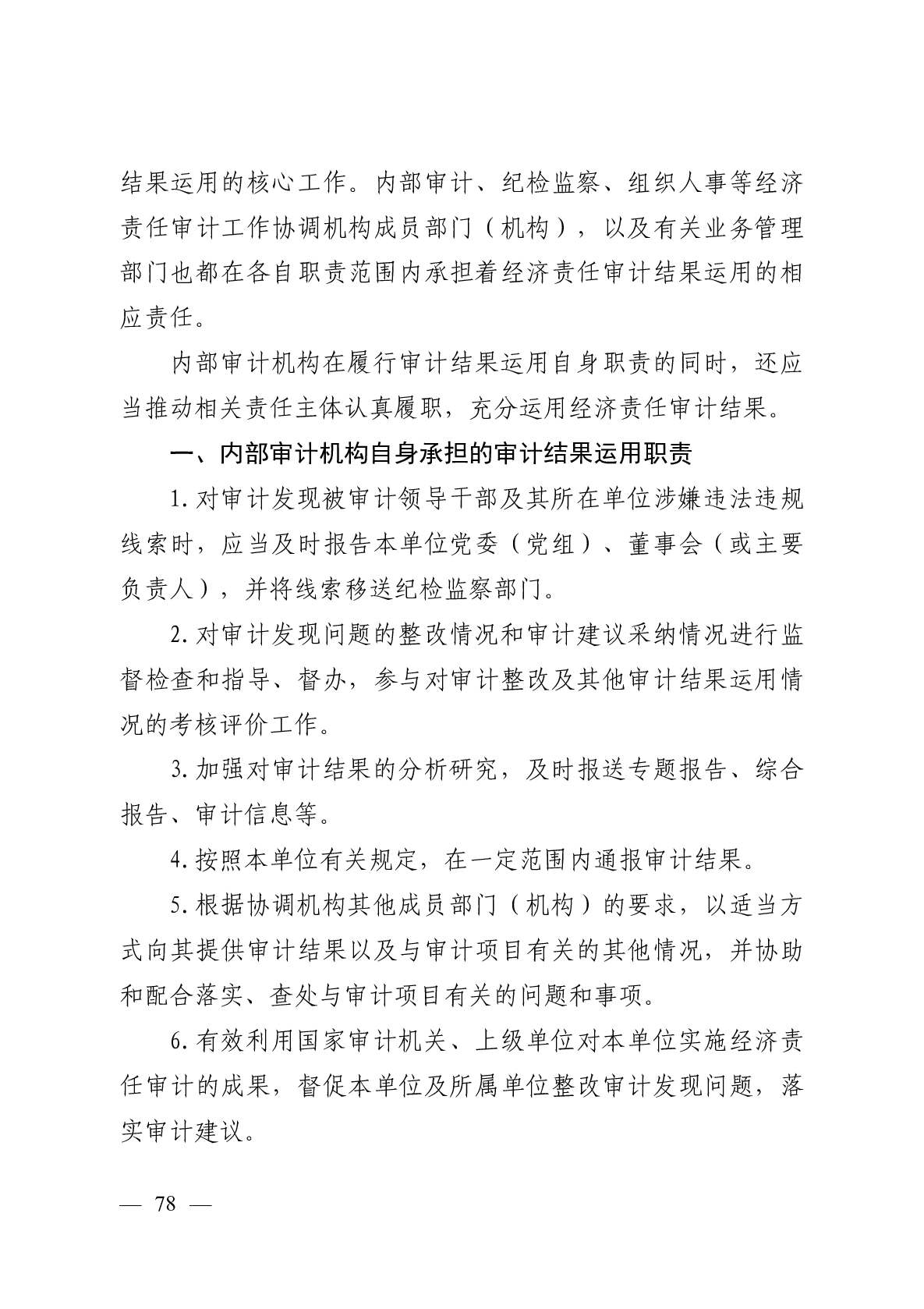 结果运用的核心工作。内部审计、纪检监察、组织人事等经济责任审计工作协调机构成员部门（机构），以及有关业务管理部门也都在各自职责范围内承担着经济责任审计结果运用的相应责任。

内部审计机构在履行审计结果运用自身职责的同时，还应当推动相关责任主体认真履职，充分运用经济责任审计结果。

一、内部审计机构自身承担的审计结果运用职责

1. 对审计发现被审计领导干部及其所在单位涉嫌违法违规线索时，应当及时报告本单位党委（党组）、董事会（或主要负责人），并将线索移送纪检监察部门。

2. 对审计发现问题的整改情况和审计建议采纳情况进行监督检查和指导、督办，参与对审计整改及其他审计结果运用情况的考核评价工作。

3. 加强对审计结果的分析研究，及时报送专题报告、综合报告、审计信息等。

4. 按照本单位有关规定，在一定范围内通报审计结果。

5. 根据协调机构其他成员部门（机构）的要求，以适当方式向其提供审计结果以及与审计项目有关的其他情况，并协助和配合落实、查处与审计项目有关的问题和事项。

6. 有效利用国家审计机关、上级单位对本单位实施经济责任审计的成果，督促本单位及所属单位整改审计发现问题，落实审计建议。

— 78 —